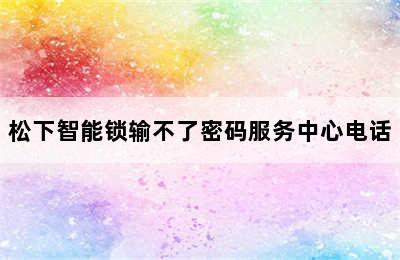 松下智能锁输不了密码服务中心电话